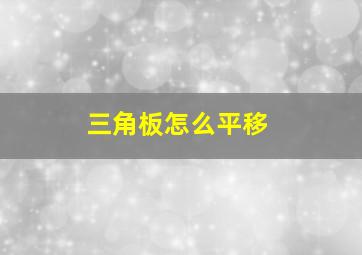 三角板怎么平移